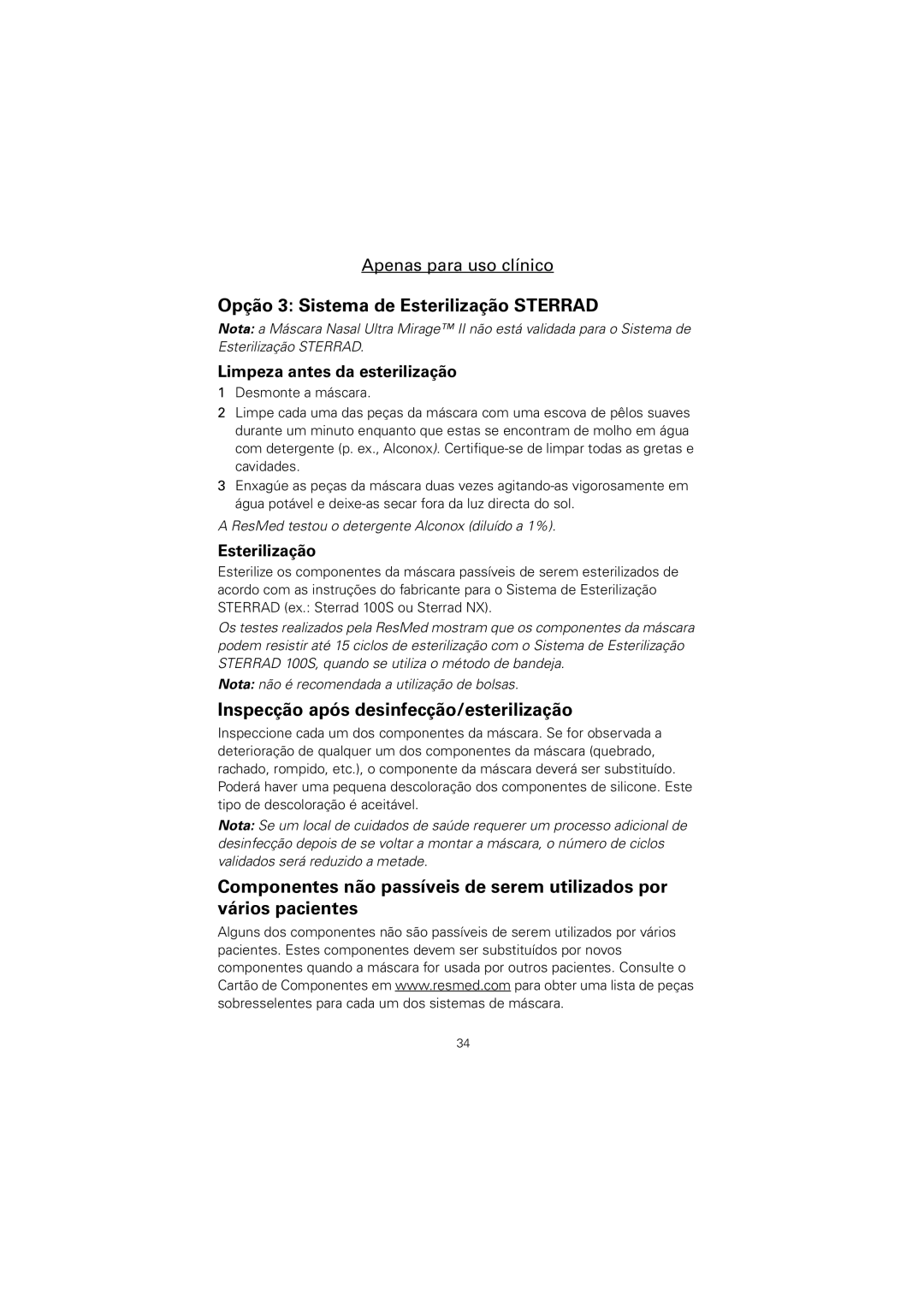 Apenas para uso clínico

Opção 3: Sistema de Esterilização STERRAD

Nota: a Máscara Nasal Ultra Mirage™ II não está validada para o Sistema de Esterilização STERRAD.

Limpeza antes da esterilização

1 Desmonte a máscara.
2 Limpe cada uma das peças da máscara com uma escova de pêlos suaves durante um minuto enquanto que estas se encontram de molho em água com detergente (p. ex., Alconox). Certifique-se de limpar todas as gretas e cavidades.
3 Enxagúe as peças da máscara duas vezes agitando-as vigorosamente em água potável e deixe-as secar fora da luz directa do sol.

A ResMed testou o detergente Alconox (diluído a 1%).

Esterilização

Esterilize os componentes da máscara passíveis de serem esterilizados de acordo com as instruções do fabricante para o Sistema de Esterilização STERRAD (ex.: Sterrad 100S ou Sterrad NX).

Os testes realizados pela ResMed mostram que os componentes da máscara podem resistir até 15 ciclos de esterilização com o Sistema de Esterilização STERRAD 100S, quando se utiliza o método de bandeja.

Nota: não é recomendada a utilização de bolsas.

Inspecção após desinfecção/esterilização

Inspeccione cada um dos componentes da máscara. Se for observada a deterioração de qualquer um dos componentes da máscara (quebrado, rachado, rompido, etc.), o componente da máscara deverá ser substituído. Poderá haver uma pequena descoloração dos componentes de silicone. Este tipo de descoloração é aceitável.

Nota: Se um local de cuidados de saúde requerer um processo adicional de desinfecção depois de se voltar a montar a máscara, o número de ciclos validados será reduzido a metade.

Componentes não passíveis de serem utilizados por vários pacientes

Alguns dos componentes não são passíveis de serem utilizados por vários pacientes. Estes componentes devem ser substituídos por novos componentes quando a máscara for usada por outros pacientes. Consulte o Cartão de Componentes em www.resmed.com para obter uma lista de peças sobresselentes para cada um dos sistemas de máscara.

34